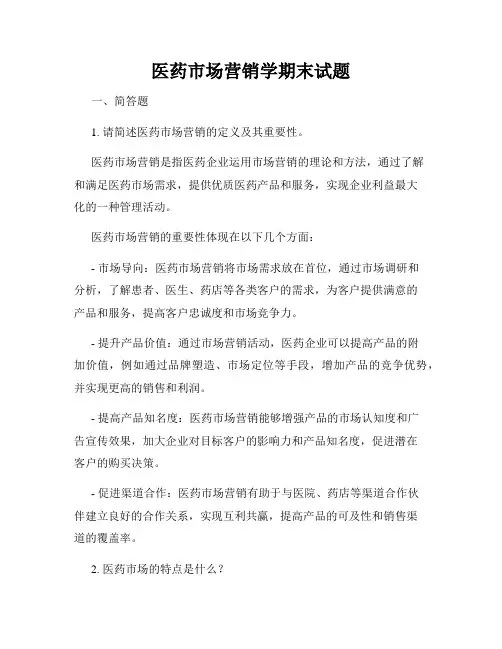 医药市场营销学期末试题

一、简答题

1. 请简述医药市场营销的定义及其重要性。

医药市场营销是指医药企业运用市场营销的理论和方法，通过了解和满足医药市场需求，提供优质医药产品和服务，实现企业利益最大化的一种管理活动。

医药市场营销的重要性体现在以下几个方面：

- 市场导向：医药市场营销将市场需求放在首位，通过市场调研和分析，了解患者、医生、药店等各类客户的需求，为客户提供满意的产品和服务，提高客户忠诚度和市场竞争力。

- 提升产品价值：通过市场营销活动，医药企业可以提高产品的附加价值，例如通过品牌塑造、市场定位等手段，增加产品的竞争优势，并实现更高的销售和利润。

- 提高产品知名度：医药市场营销能够增强产品的市场认知度和广告宣传效果，加大企业对目标客户的影响力和产品知名度，促进潜在客户的购买决策。

- 促进渠道合作：医药市场营销有助于与医院、药店等渠道合作伙伴建立良好的合作关系，实现互利共赢，提高产品的可及性和销售渠道的覆盖率。

2. 医药市场的特点是什么？